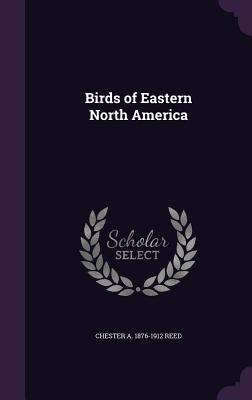 Birds of Eastern North America

Scholar SELECT

CHESTER A. 1876-1912 REED